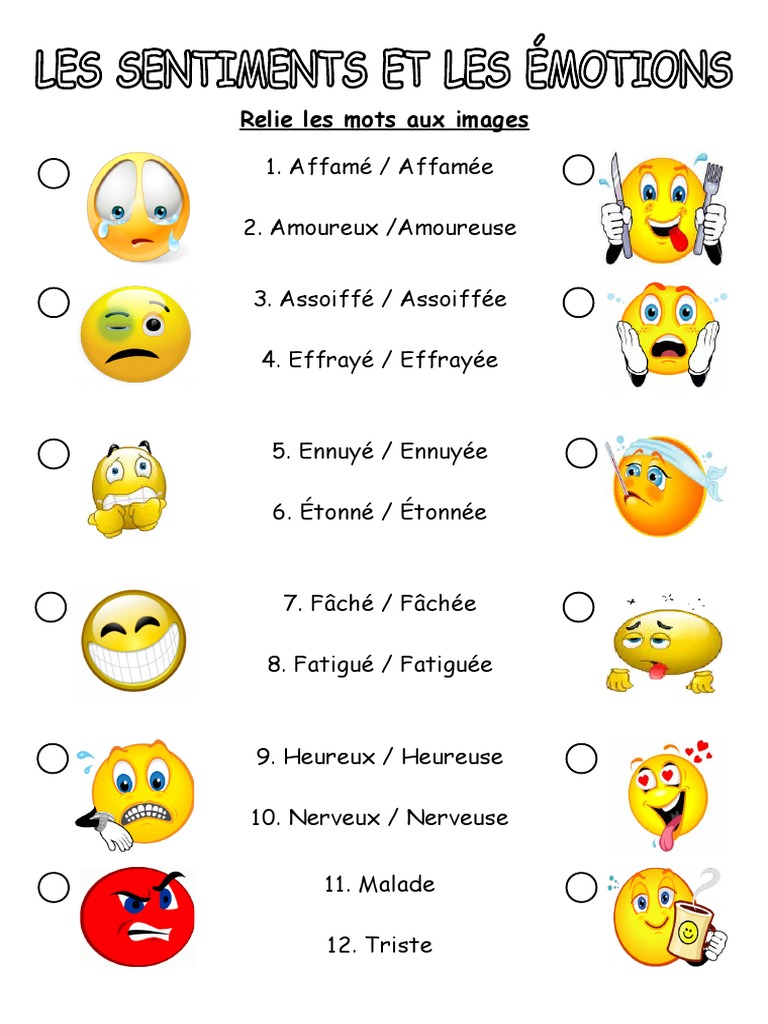 LES SENTIMENTS ET LES ÉMOTIONS

Relie les mots aux images

1. Affamé / Affamée

2. Amoureux /Amoureuse

3. Assoiffé / Assoiffée

4. Effrayé / Effrayée

5. Ennuyé / Ennuyée

6. Étonné / Étonnée

7. Fâché / Fâchée

8. Fatigué / Fatiguée

9. Heureux / Heureuse

10. Nerveux / Nerveuse

11. Malade

12. Triste